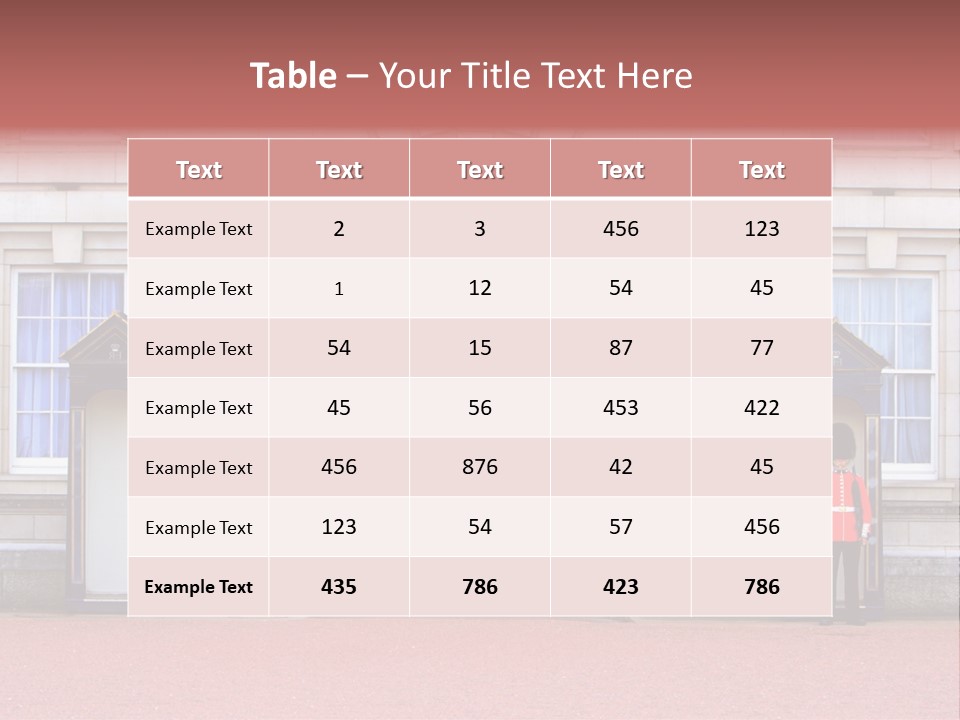 Table – Your Title Text Here

| Text | Text | Text | Text | Text |
|---|---|---|---|---|
| Example Text | 2 | 3 | 456 | 123 |
| Example Text | 1 | 12 | 54 | 45 |
| Example Text | 54 | 15 | 87 | 77 |
| Example Text | 45 | 56 | 453 | 422 |
| Example Text | 456 | 876 | 42 | 45 |
| Example Text | 123 | 54 | 57 | 456 |
| Example Text | 435 | 786 | 423 | 786 |